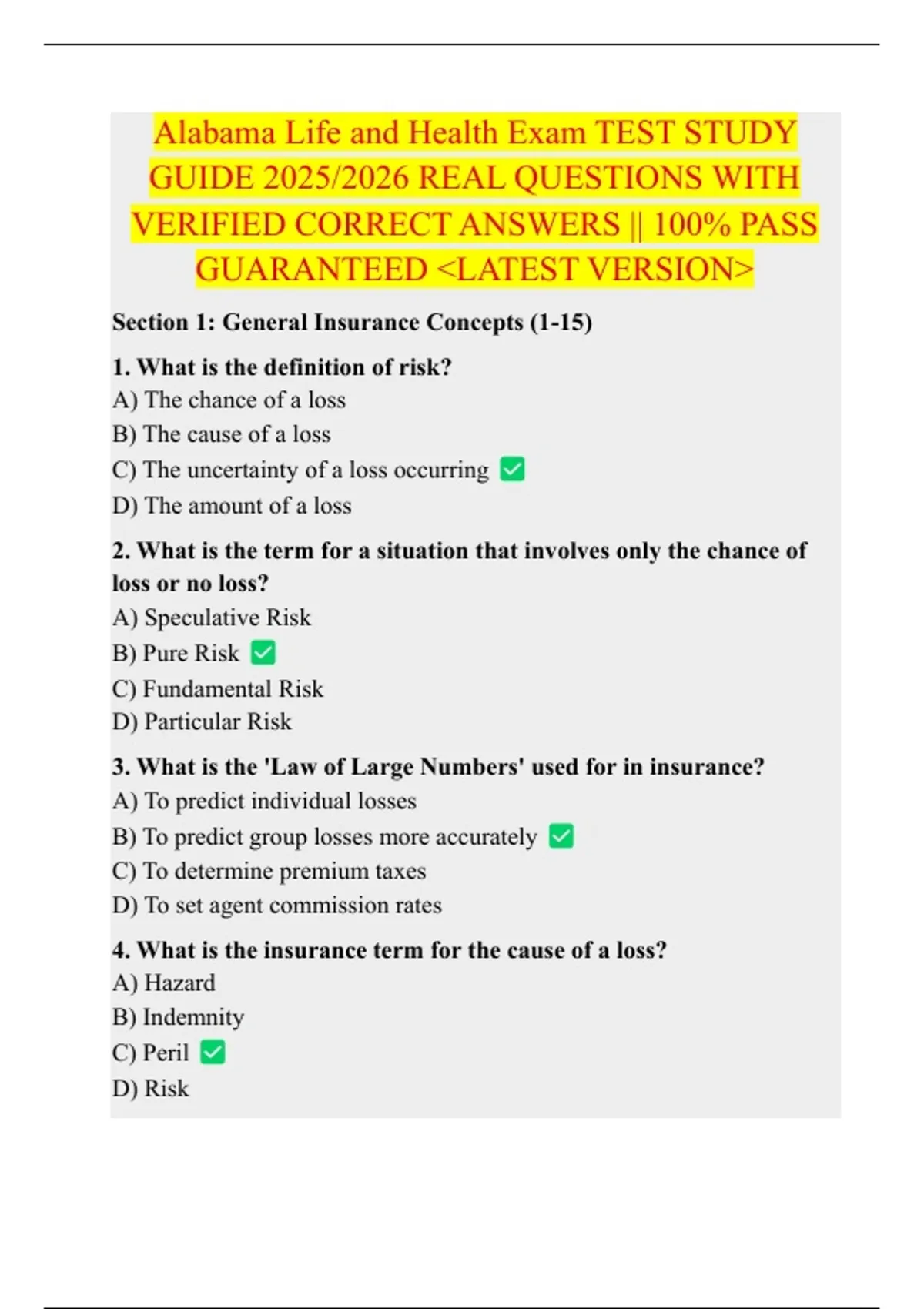 Alabama Life and Health Exam TEST STUDY GUIDE 2025/2026 REAL QUESTIONS WITH VERIFIED CORRECT ANSWERS || 100% PASS GUARANTEED <LATEST VERSION>

Section 1: General Insurance Concepts (1-15)

1. What is the definition of risk?
A) The chance of a loss
B) The cause of a loss
C) The uncertainty of a loss occurring ✅
D) The amount of a loss

2. What is the term for a situation that involves only the chance of loss or no loss?
A) Speculative Risk
B) Pure Risk ✅
C) Fundamental Risk
D) Particular Risk

3. What is the 'Law of Large Numbers' used for in insurance?
A) To predict individual losses
B) To predict group losses more accurately ✅
C) To determine premium taxes
D) To set agent commission rates

4. What is the insurance term for the cause of a loss?
A) Hazard
B) Indemnity
C) Peril ✅
D) Risk